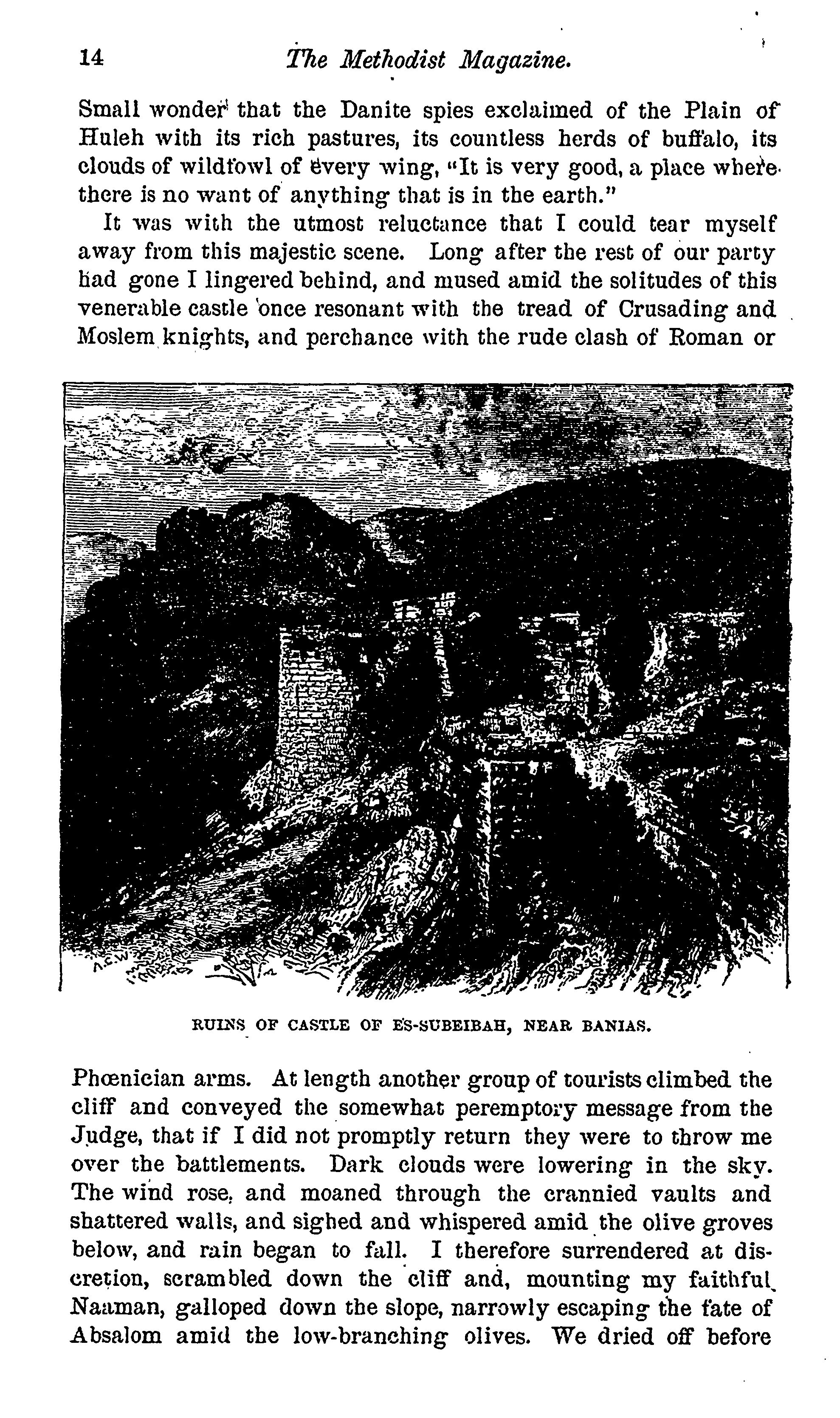 14 The Methodist Magazine.

Small wonder that the Danite spies exclaimed of the Plain of Huleh with its rich pastures, its countless herds of buffalo, its clouds of wildfowl of every wing, "It is very good, a place where there is no want of anything that is in the earth."

It was with the utmost reluctance that I could tear myself away from this majestic scene. Long after the rest of our party had gone I lingered behind, and mused amid the solitudes of this venerable castle once resonant with the tread of Crusading and Moslem knights, and perchance with the rude clash of Roman or

RUINS OF CASTLE OF ES-SUBEIBAH, NEAR BANIAS.

Phœnician arms. At length another group of tourists climbed the cliff and conveyed the somewhat peremptory message from the Judge, that if I did not promptly return they were to throw me over the battlements. Dark clouds were lowering in the sky. The wind rose, and moaned through the crannied vaults and shattered walls, and sighed and whispered amid the olive groves below, and rain began to fall. I therefore surrendered at discretion, scrambled down the cliff and, mounting my faithful Naaman, galloped down the slope, narrowly escaping the fate of Absalom amid the low-branching olives. We dried off before